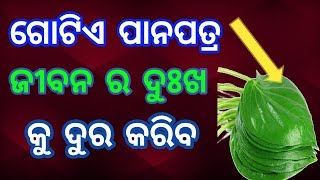 ଗୋଟିଏ ପାନପତ୍ର
ଜୀବନ ର ଦୁଃଖ
କୁ ଦୁର କରିବ